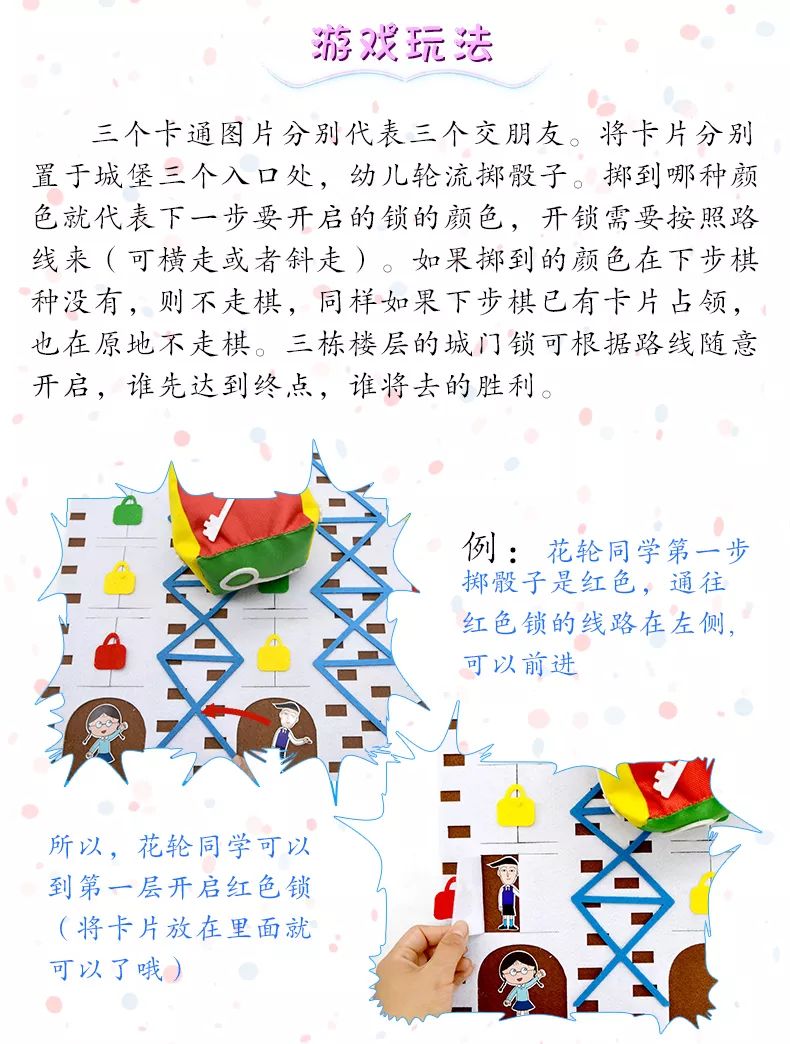 游戏玩法

三个卡通图片分别代表三个交朋友。将卡片分别置于城堡三个入口处，幼儿轮流掷骰子。掷到哪种颜色就代表下一步要开启的锁的颜色，开锁需要按照路线来（可横走或者斜走）。如果掷到的颜色在下步棋种没有，则不走棋，同样如果下步棋已有卡片占领，也在原地不走棋。三栋楼层的城门锁可根据路线随意开启，谁先达到终点，谁将去的胜利。

例：花轮同学第一步掷骰子是红色，通往红色锁的线路在左侧，可以前进

所以，花轮同学可以到第一层开启红色锁（将卡片放在里面就可以了哦）